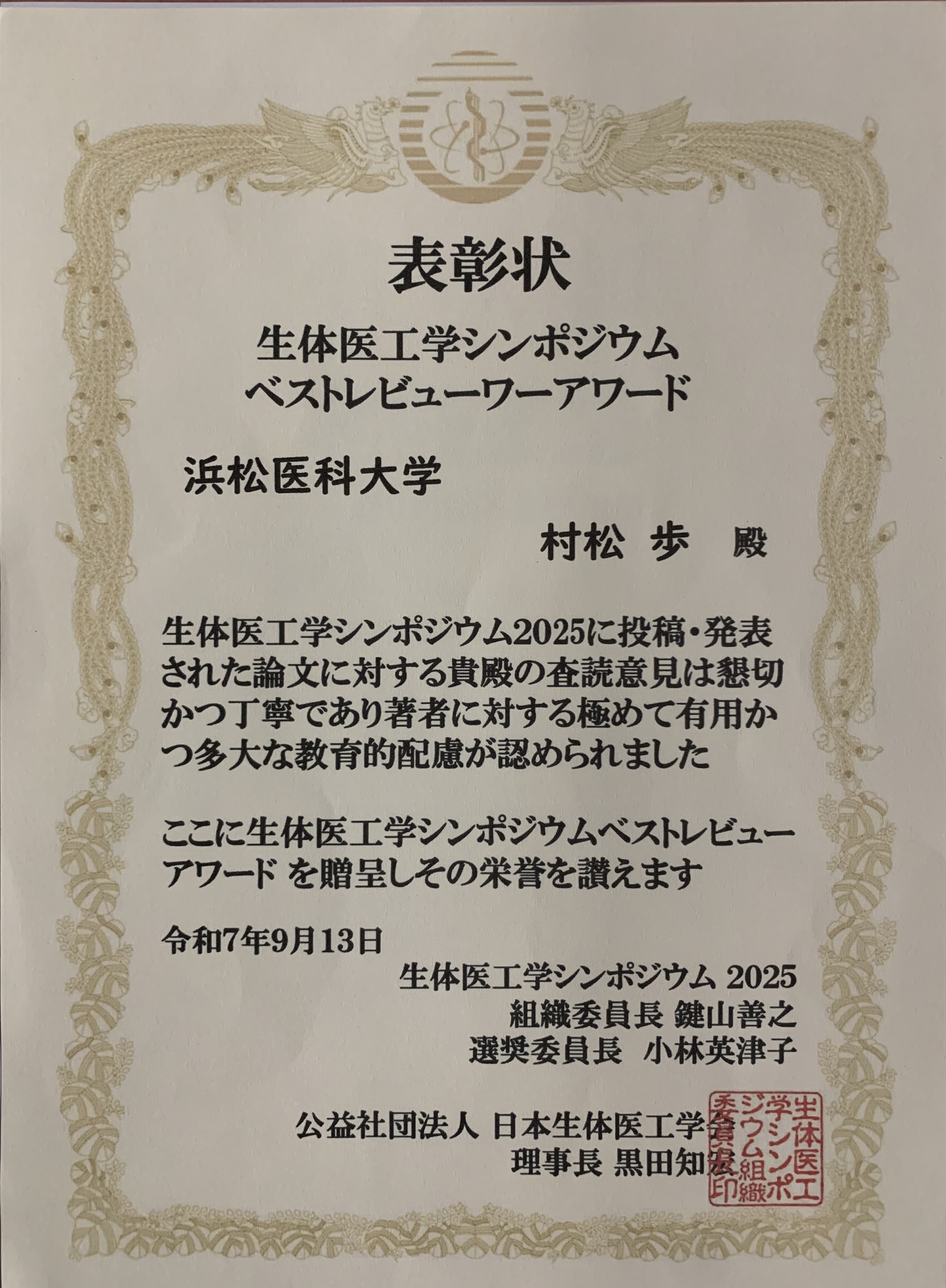 表彰状

生体医工学シンポジウム
ベストレビューワーアワード

浜松医科大学

村松 歩 殿

生体医工学シンポジウム2025に投稿・発表された論文に対する貴殿の査読意見は懇切かつ丁寧であり著者に対する極めて有用かつ多大な教育的配慮が認められました

ここに生体医工学シンポジウムベストレビューアワード を贈呈しその栄誉を讃えます

令和7年9月13日

生体医工学シンポジウム 2025
組織委員長 鍵山善之
選奨委員長 小林英津子

公益社団法人 日本生体医工学会
理事長 黒田知宏

生体医工学シンポジウム組織委員長印